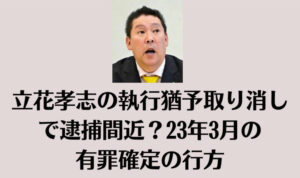 立花孝志の執行猶予取り消しで逮捕間近？23年3月の有罪確定の行方